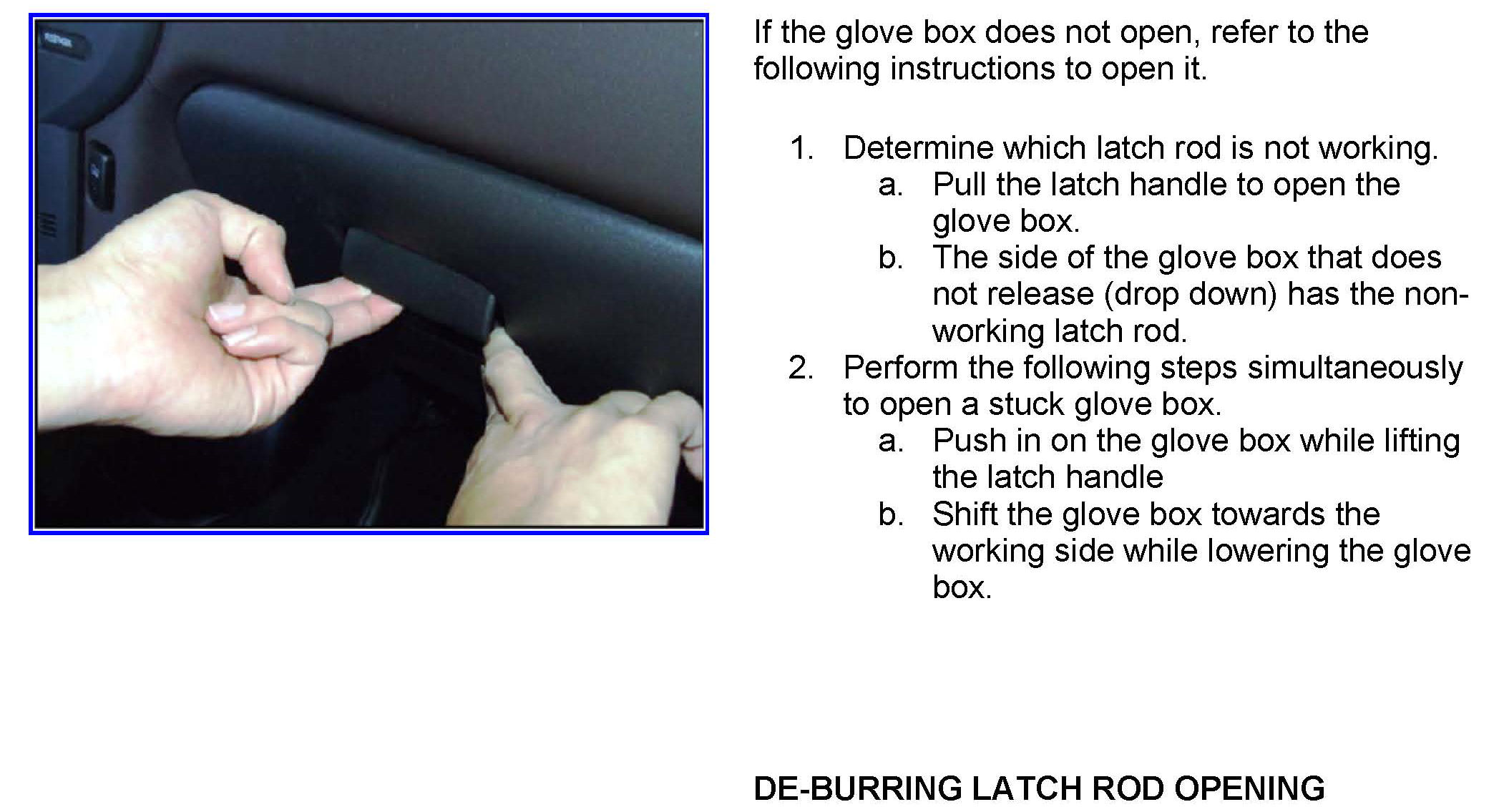 If the glove box does not open, refer to the following instructions to open it.

1. Determine which latch rod is not working.
   a. Pull the latch handle to open the glove box.
   b. The side of the glove box that does not release (drop down) has the non-working latch rod.
2. Perform the following steps simultaneously to open a stuck glove box.
   a. Push in on the glove box while lifting the latch handle
   b. Shift the glove box towards the working side while lowering the glove box.

DE-BURRING LATCH ROD OPENING